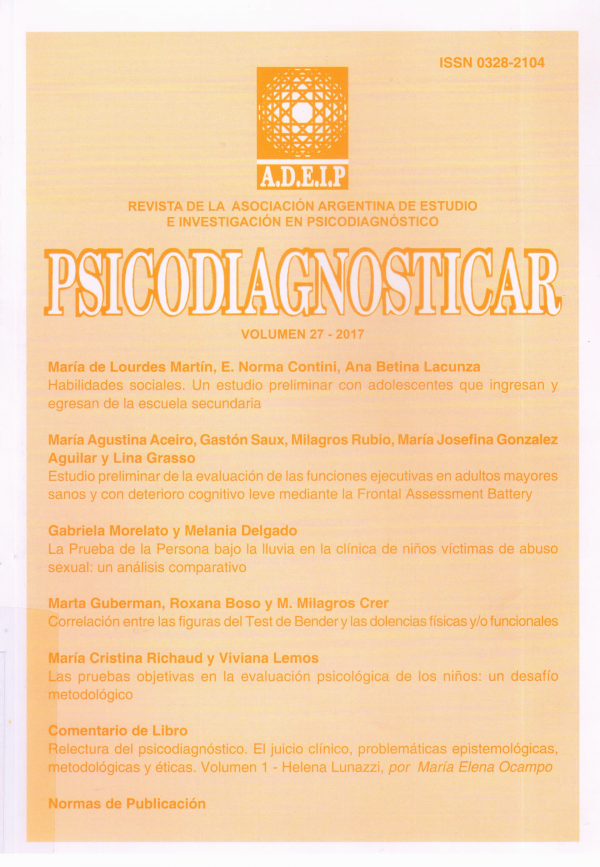 ISSN 0328-2104

A.D.E.I.P

REVISTA DE LA ASOCIACIÓN ARGENTINA DE ESTUDIO E INVESTIGACIÓN EN PSICODIAGNÓSTICO

PSICODIAGNOSTICAR

VOLUMEN 27 - 2017

María de Lourdes Martín, E. Norma Contini, Ana Betina Lacunza
Habilidades sociales. Un estudio preliminar con adolescentes que ingresan y egresan de la escuela secundaria

María Agustina Aceiro, Gastón Saux, Milagros Rubio, María Josefina Gonzalez Aguilar y Lina Grasso
Estudio preliminar de la evaluación de las funciones ejecutivas en adultos mayores sanos y con deterioro cognitivo leve mediante la Frontal Assessment Battery

Gabriela Morelato y Melania Delgado
La Prueba de la Persona bajo la lluvia en la clínica de niños víctimas de abuso sexual: un análisis comparativo

Marta Guberman, Roxana Boso y M. Milagros Crer
Correlación entre las figuras del Test de Bender y las dolencias físicas y/o funcionales

María Cristina Richaud y Viviana Lemos
Las pruebas objetivas en la evaluación psicológica de los niños: un desafío metodológico

Comentario de Libro
Relectura del psicodiagnóstico. El juicio clínico, problemáticas epistemológicas, metodológicas y éticas. Volumen 1 - Helena Lunazzi, por María Elena Ocampo

Normas de Publicación